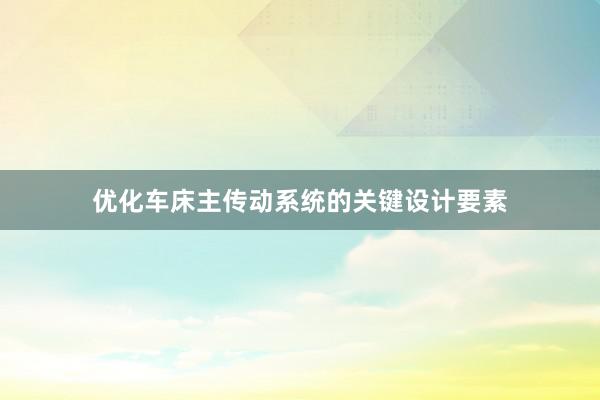 优化车床主传动系统的关键设计要素